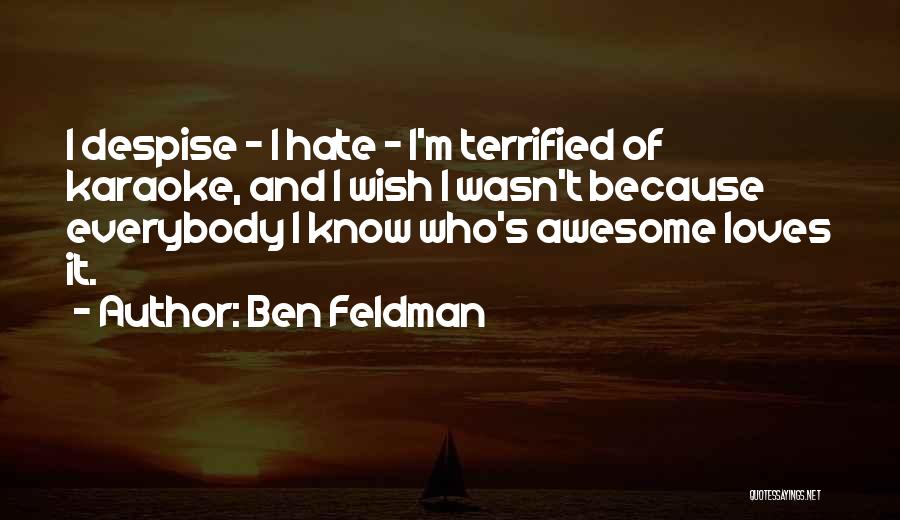 I despise - I hate - I'm terrified of karaoke, and I wish I wasn't because everybody I know who's awesome loves it.

- Author: Ben Feldman

QUOTESSAYINGS.NET